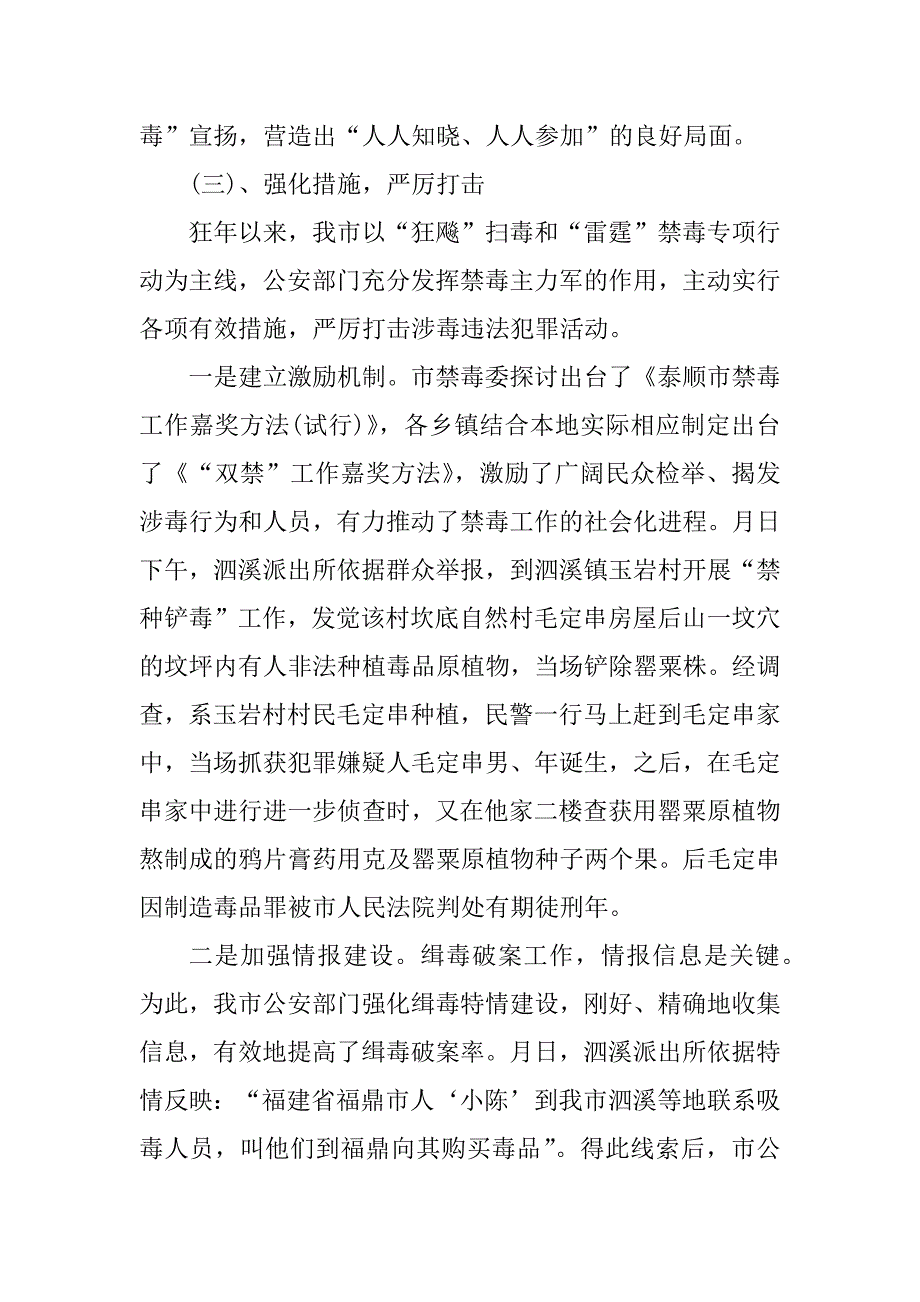 毒”宣扬，营造出“人人知晓、人人参加”的良好局面。

(三)、强化措施，严厉打击

狂年以来，我市以“狂飚”扫毒和“雷霆”禁毒专项行动为主线，公安部门充分发挥禁毒主力军的作用，主动实行各项有效措施，严厉打击涉毒违法犯罪活动。

一是建立激励机制。市禁毒委探讨出台了《泰顺市禁毒工作嘉奖方法(试行)》，各乡镇结合本地实际相应制定出台了《“双禁”工作嘉奖方法》，激励了广阔民众检举、揭发涉毒行为和人员，有力推动了禁毒工作的社会化进程。月日下午，泗溪派出所依据群众举报，到泗溪镇玉岩村开展“禁种铲毒”工作，发觉该村坎底自然村毛定串房屋后山一坟穴的坟坪内有人非法种植毒品原植物，当场铲除罂粟株。经调查，系玉岩村村民毛定串种植，民警一行马上赶到毛定串家中，当场抓获犯罪嫌疑人毛定串男、年诞生，之后，在毛定串家中进行进一步侦查时，又在他家二楼查获用罂粟原植物熬制成的鸦片膏药用克及罂粟原植物种子两个果。后毛定串因制造毒品罪被市人民法院判处有期徒刑年。

二是加强情报建设。缉毒破案工作，情报信息是关键。为此，我市公安部门强化缉毒特情建设，刚好、精确地收集信息，有效地提高了缉毒破案率。月日，泗溪派出所依据特情反映：“福建省福鼎市人‘小陈’到我市泗溪等地联系吸毒人员，叫他们到福鼎向其购买毒品”。得此线索后，市公